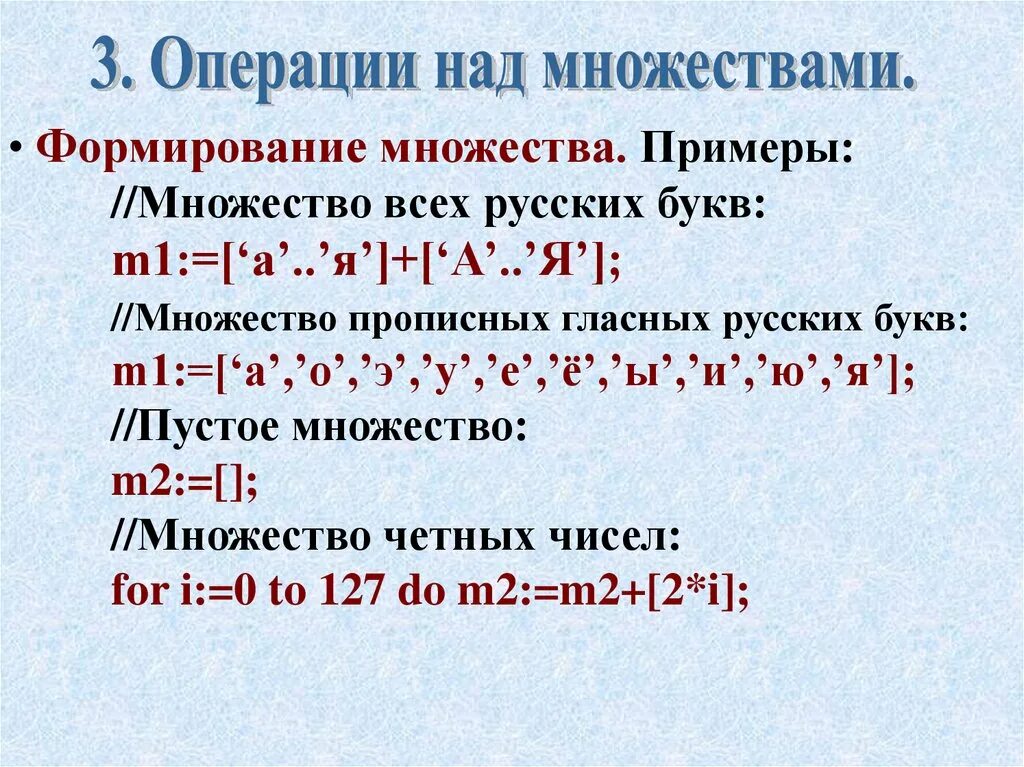 3. Операции над множествами.

• Формирование множества. Примеры:
//Множество всех русских букв:
m1:=[‘а’..’я’]+[‘А’..’Я’];
//Множество прописных гласных русских букв:
m1:=[‘а’,’о’,’э’,’у’,’е’,’ё’,’ы’,’и’,’ю’,’я’];
//Пустое множество:
m2:=[];
//Множество четных чисел:
for i:=0 to 127 do m2:=m2+[2*i];